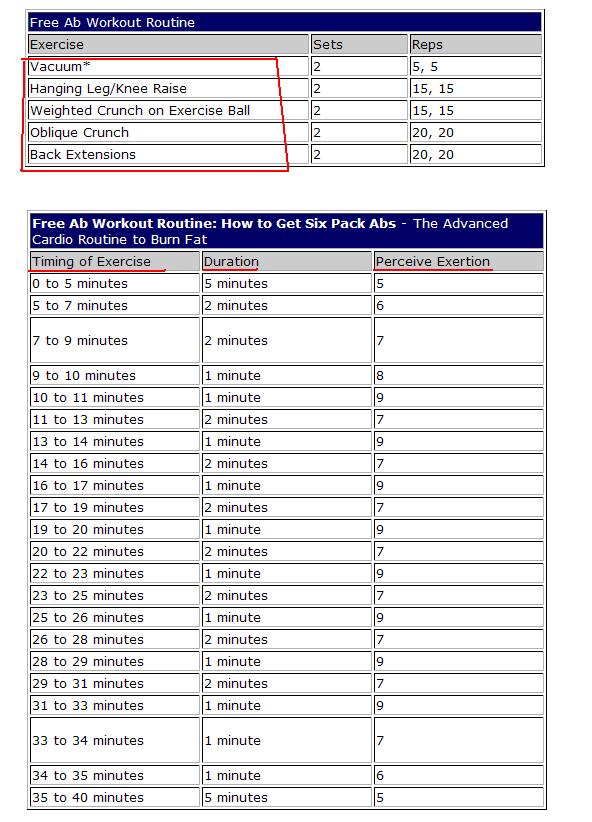 Free Ab Workout Routine

| Exercise | Sets | Reps |
|---|---|---|
| Vacuum* | 2 | 5, 5 |
| Hanging Leg/Knee Raise | 2 | 15, 15 |
| Weighted Crunch on Exercise Ball | 2 | 15, 15 |
| Oblique Crunch | 2 | 20, 20 |
| Back Extensions | 2 | 20, 20 |

Free Ab Workout Routine: How to Get Six Pack Abs - The Advanced Cardio Routine to Burn Fat

| Timing of Exercise | Duration | Perceive Exertion |
|---|---|---|
| 0 to 5 minutes | 5 minutes | 5 |
| 5 to 7 minutes | 2 minutes | 6 |
| 7 to 9 minutes | 2 minutes | 7 |
| 9 to 10 minutes | 1 minute | 8 |
| 10 to 11 minutes | 1 minute | 9 |
| 11 to 13 minutes | 2 minutes | 7 |
| 13 to 14 minutes | 1 minute | 9 |
| 14 to 16 minutes | 2 minutes | 7 |
| 16 to 17 minutes | 1 minute | 9 |
| 17 to 19 minutes | 2 minutes | 7 |
| 19 to 20 minutes | 1 minute | 9 |
| 20 to 22 minutes | 2 minutes | 7 |
| 22 to 23 minutes | 1 minute | 9 |
| 23 to 25 minutes | 2 minutes | 7 |
| 25 to 26 minutes | 1 minute | 9 |
| 26 to 28 minutes | 2 minutes | 7 |
| 28 to 29 minutes | 1 minute | 9 |
| 29 to 31 minutes | 2 minutes | 7 |
| 31 to 33 minutes | 1 minute | 9 |
| 33 to 34 minutes | 1 minute | 7 |
| 34 to 35 minutes | 1 minute | 6 |
| 35 to 40 minutes | 5 minutes | 5 |